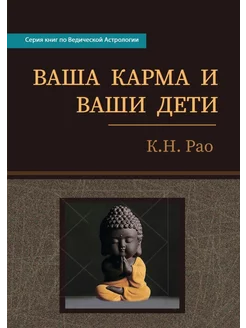 Серия книг по Ведической Астрологии

ВАША КАРМА И ВАШИ ДЕТИ

К.Н. Рао